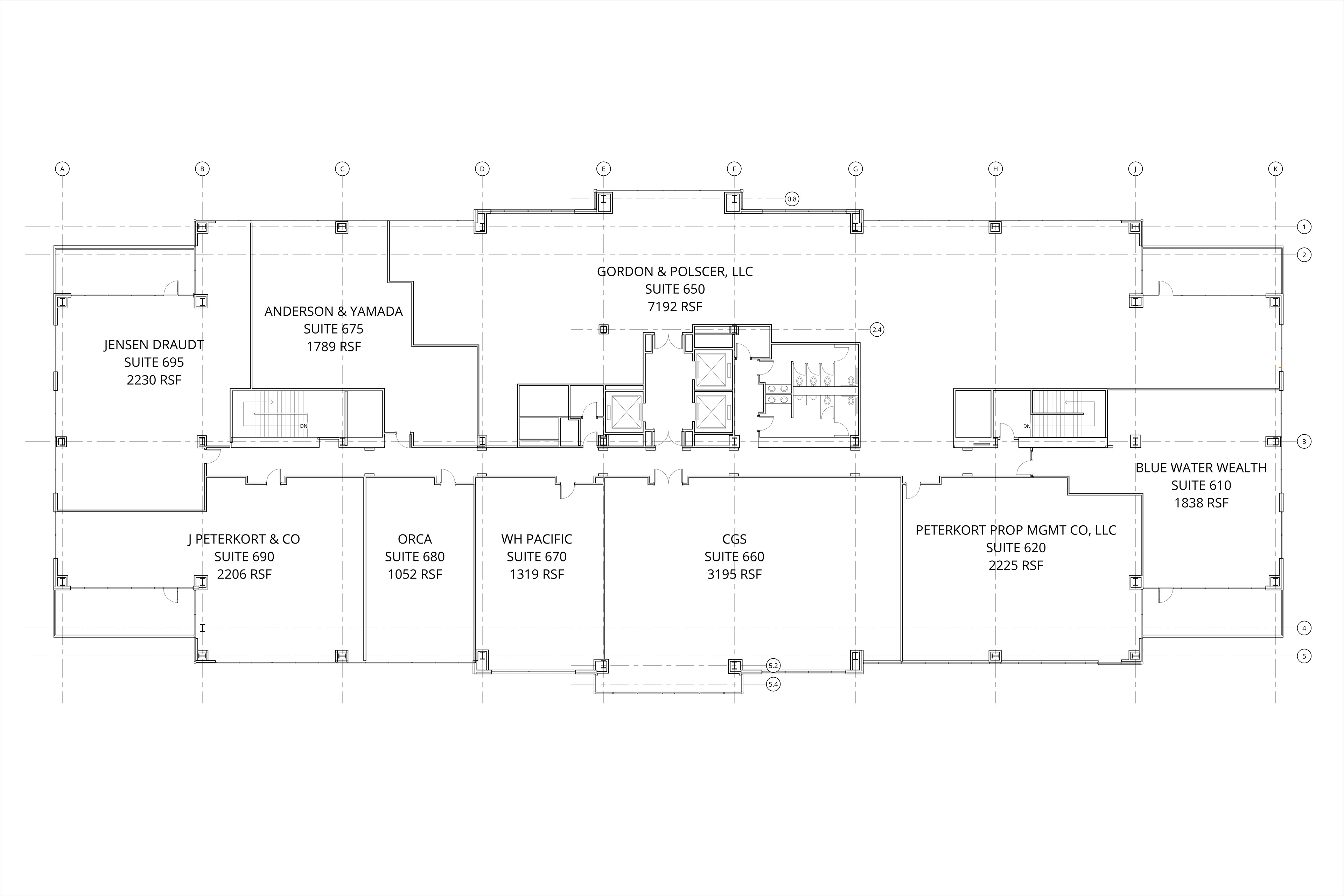 A B C D E F G H J K

0.8

1

2

GORDON & POLSCER, LLC
SUITE 650
7192 RSF

ANDERSON & YAMADA
SUITE 675
1789 RSF

2.4

JENSEN DRAUDT
SUITE 695
2230 RSF

DN

DN

3

BLUE WATER WEALTH
SUITE 610
1838 RSF

J PETERKORT & CO
SUITE 690
2206 RSF

ORCA
SUITE 680
1052 RSF

WH PACIFIC
SUITE 670
1319 RSF

CGS
SUITE 660
3195 RSF

PETERKORT PROP MGMT CO, LLC
SUITE 620
2225 RSF

4

5

5.2

5.4